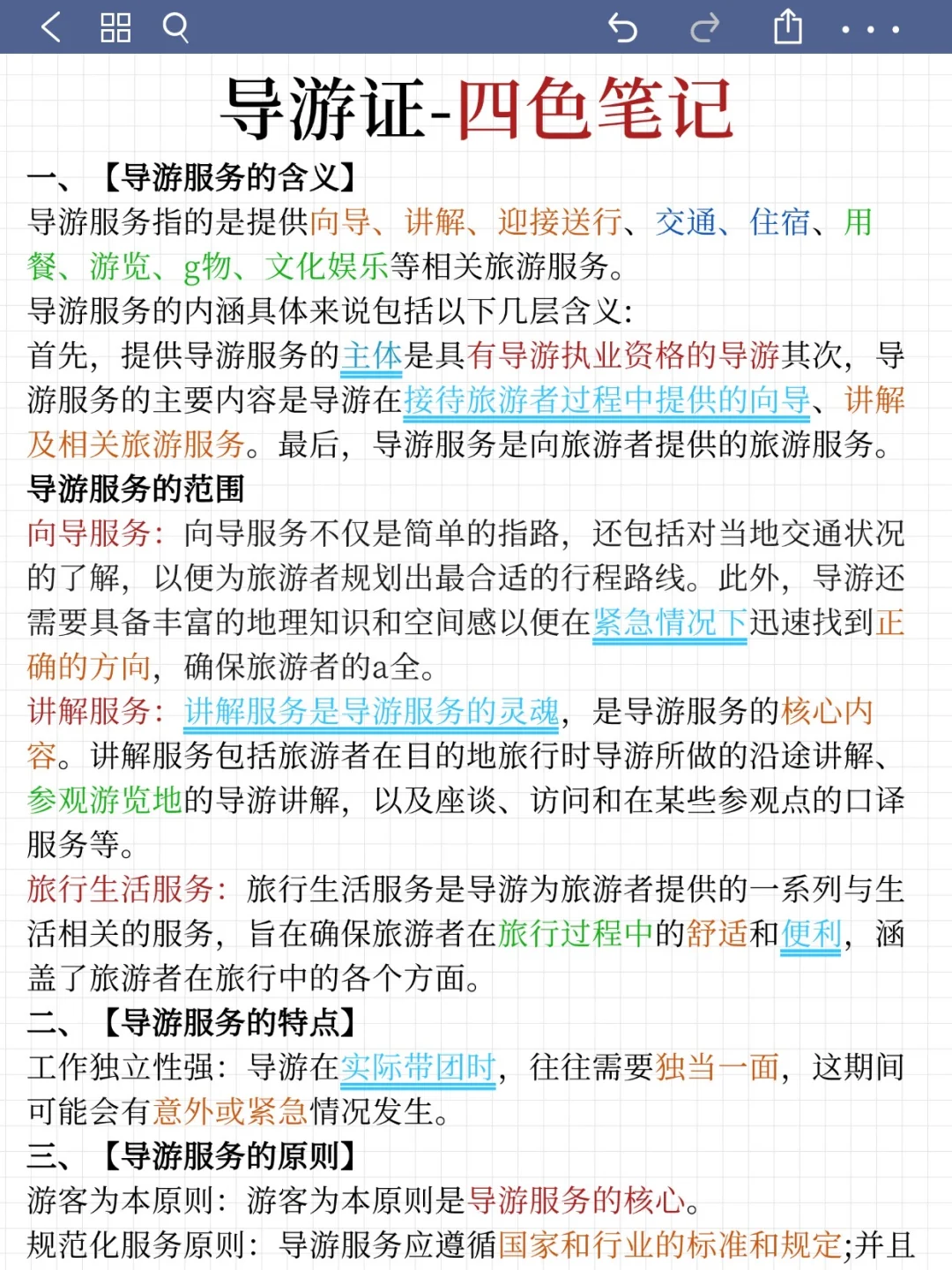 导游证-四色笔记

一、【导游服务的含义】
导游服务指的是提供向导、讲解、迎接送行、交通、住宿、用餐、游览、g物、文化娱乐等相关旅游服务。
导游服务的内涵具体来说包括以下几层含义:
首先，提供导游服务的主体是具有导游执业资格的导游其次，导游服务的主要内容是导游在接待旅游者过程中提供的向导、讲解及相关旅游服务。最后，导游服务是向旅游者提供的旅游服务。
导游服务的范围
向导服务：向导服务不仅是简单的指路，还包括对当地交通状况的了解，以便为旅游者规划出最合适的行程路线。此外，导游还需要具备丰富的地理知识和空间感以便在紧急情况下迅速找到正确的方向，确保旅游者的a全。
讲解服务：讲解服务是导游服务的灵魂，是导游服务的核心内容。讲解服务包括旅游者在目的地旅行时导游所做的沿途讲解、参观游览地的导游讲解，以及座谈、访问和在某些参观点的口译服务等。
旅行生活服务：旅行生活服务是导游为旅游者提供的一系列与生活相关的服务，旨在确保旅游者在旅行过程中的舒适和便利，涵盖了旅游者在旅行中的各个方面。
二、【导游服务的特点】
工作独立性强：导游在实际带团时，往往需要独当一面，这期间可能会有意外或紧急情况发生。
三、【导游服务的原则】
游客为本原则：游客为本原则是导游服务的核心。
规范化服务原则：导游服务应遵循国家和行业的标准和规定;并且